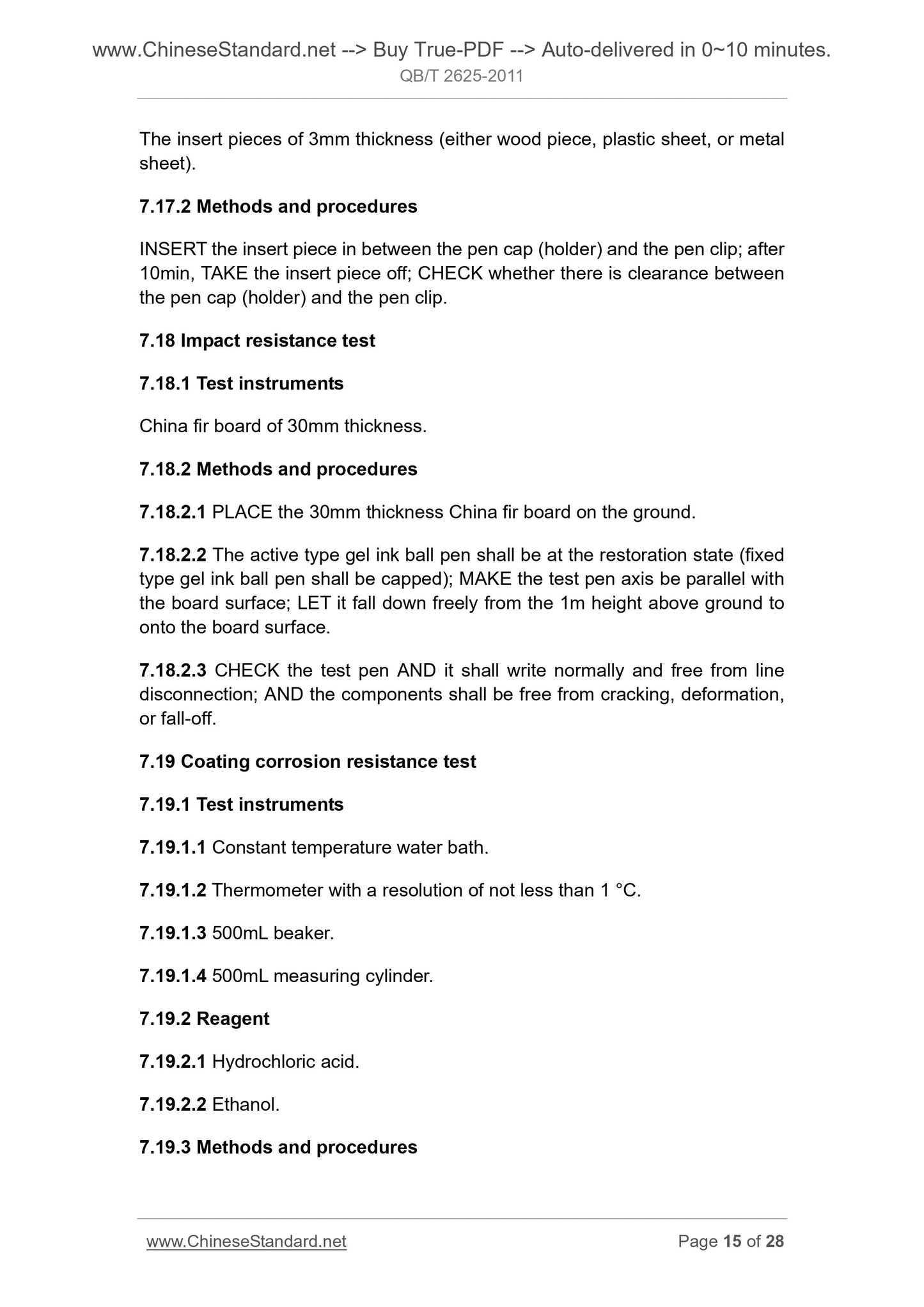 www.ChineseStandard.net --> Buy True-PDF --> Auto-delivered in 0~10 minutes.
QB/T 2625-2011

The insert pieces of 3mm thickness (either wood piece, plastic sheet, or metal sheet).

7.17.2 Methods and procedures

INSERT the insert piece in between the pen cap (holder) and the pen clip; after 10min, TAKE the insert piece off; CHECK whether there is clearance between the pen cap (holder) and the pen clip.

7.18 Impact resistance test

7.18.1 Test instruments

China fir board of 30mm thickness.

7.18.2 Methods and procedures

7.18.2.1 PLACE the 30mm thickness China fir board on the ground.

7.18.2.2 The active type gel ink ball pen shall be at the restoration state (fixed type gel ink ball pen shall be capped); MAKE the test pen axis be parallel with the board surface; LET it fall down freely from the 1m height above ground to onto the board surface.

7.18.2.3 CHECK the test pen AND it shall write normally and free from line disconnection; AND the components shall be free from cracking, deformation, or fall-off.

7.19 Coating corrosion resistance test

7.19.1 Test instruments

7.19.1.1 Constant temperature water bath.

7.19.1.2 Thermometer with a resolution of not less than 1 °C.

7.19.1.3 500mL beaker.

7.19.1.4 500mL measuring cylinder.

7.19.2 Reagent

7.19.2.1 Hydrochloric acid.

7.19.2.2 Ethanol.

7.19.3 Methods and procedures

www.ChineseStandard.net
Page 15 of 28